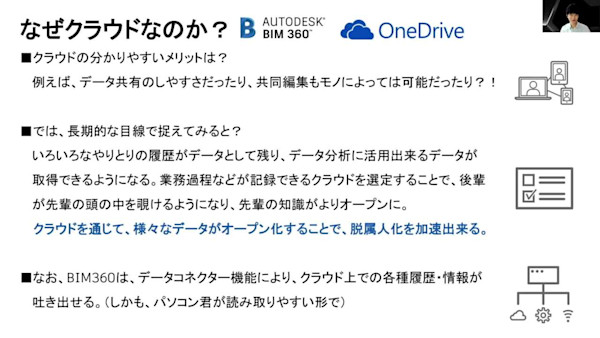 なぜクラウドなのか？ AUTODESK BIM 360 OneDrive

■クラウドの分かりやすいメリットは？
例えば、データ共有のしやすさだったり、共同編集もモノによっては可能だったり？！

■では、長期的な目線で捉えてみると？
いろいろなやりとりの履歴がデータとして残り、データ分析に活用出来るデータが取得できるようになる。業務過程などが記録できるクラウドを選定することで、後輩が先輩の頭の中を覗けるようになり、先輩の知識がよりオープンに。
クラウドを通じて、様々なデータがオープン化することで、脱属人化を加速出来る。

■なお、BIM360は、データコネクター機能により、クラウド上での各種履歴・情報が吐き出せる。（しかも、パソコン君が読み取りやすい形で）